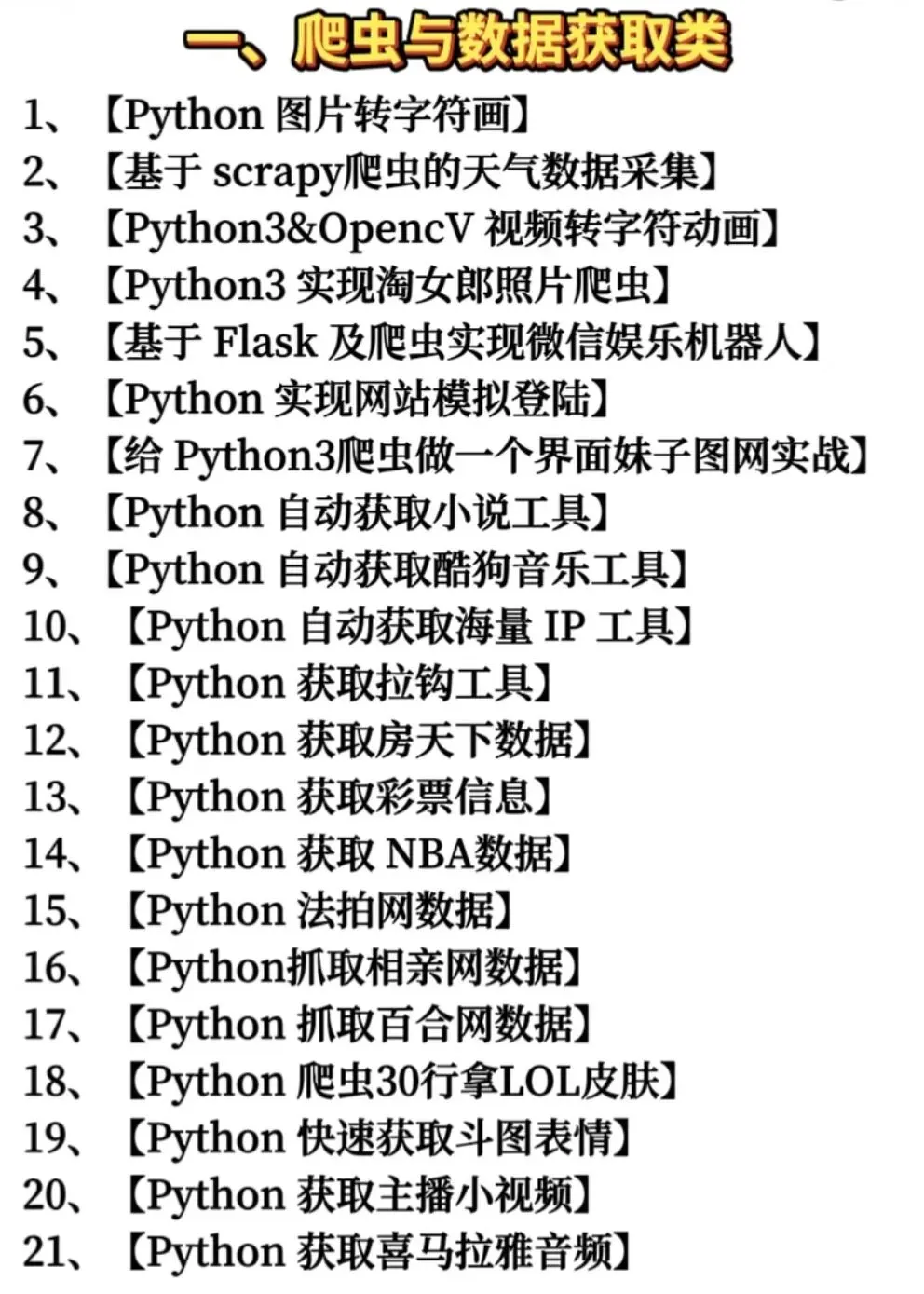 一、爬虫与数据获取类

1、【Python 图片转字符画】
2、【基于 scrapy爬虫的天气数据采集】
3、【Python3&OpencV 视频转字符动画】
4、【Python3 实现淘女郎照片爬虫】
5、【基于 Flask 及爬虫实现微信娱乐机器人】
6、【Python 实现网站模拟登陆】
7、【给 Python3爬虫做一个界面妹子图网实战】
8、【Python 自动获取小说工具】
9、【Python 自动获取酷狗音乐工具】
10、【Python 自动获取海量 IP 工具】
11、【Python 获取拉钩工具】
12、【Python 获取房天下数据】
13、【Python 获取彩票信息】
14、【Python 获取 NBA数据】
15、【Python 法拍网数据】
16、【Python抓取相亲网数据】
17、【Python 抓取百合网数据】
18、【Python 爬虫30行拿LOL皮肤】
19、【Python 快速获取斗图表情】
20、【Python 获取主播小视频】
21、【Python 获取喜马拉雅音频】